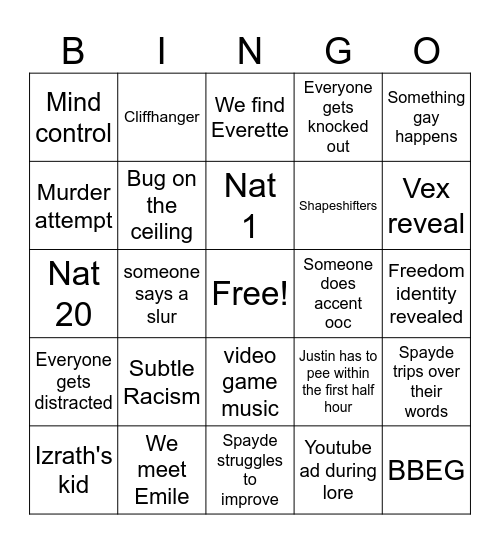 | B | I | N | G | O |
|---|---|---|---|---|
| Mind control | Cliffhanger | We find Everette | Everyone gets knocked out | Something gay happens |
| Murder attempt | Bug on the ceiling | Nat 1 | Shapeshifters | Vex reveal |
| Nat 20 | someone says a slur | Free! | Someone does accent ooc | Freedom identity revealed |
| Everyone gets distracted | Subtle Racism | video game music | Justin has to pee within the first half hour | Spayde trips over their words |
| Izrath's kid | We meet Emile | Spayde struggles to improve | Youtube ad during lore | BBEG |